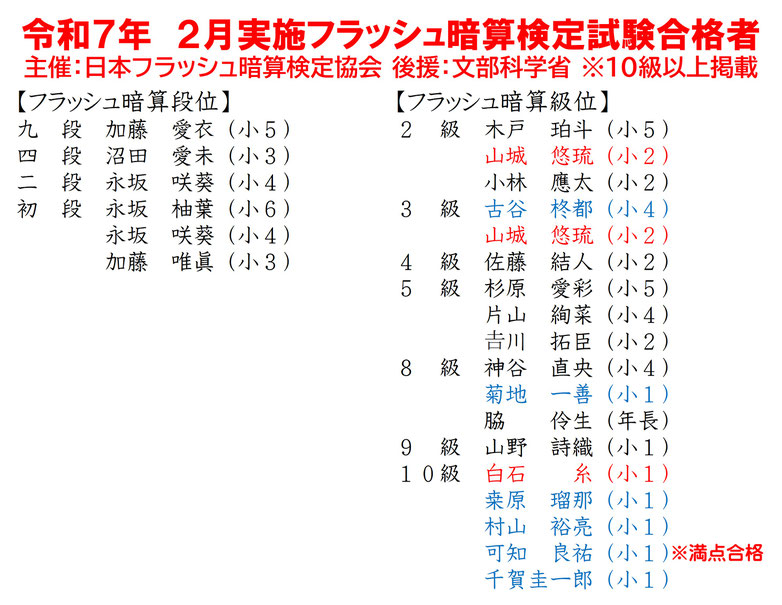 令和7年　2月実施フラッシュ暗算検定試験合格者
主催:日本フラッシュ暗算検定協会　後援:文部科学省　※10級以上掲載

【フラッシュ暗算段位】
九　段　加藤　愛衣（小５）
四　段　沼田　愛未（小３）
二　段　永坂　咲葵（小４）
初　段　永坂　柚葉（小６）
　　　　永坂　咲葵（小４）
　　　　加藤　唯眞（小３）

【フラッシュ暗算級位】
２　級　木戸　珀斗（小５）
　　　　山城　悠琉（小２）
　　　　小林　應太（小２）
３　級　古谷　柊都（小４）
　　　　山城　悠琉（小２）
４　級　佐藤　結人（小２）
５　級　杉原　愛彩（小５）
　　　　片山　絢菜（小４）
　　　　吉川　拓臣（小２）
８　級　神谷　直央（小４）
　　　　菊地　一善（小１）
　　　　脇　　伶生（年長）
９　級　山野　詩織（小１）
１０級　白石　　糸（小１）
　　　　桒原　瑠那（小１）
　　　　村山　裕亮（小１）
　　　　可知　良祐（小１）※満点合格
　　　　千賀圭一郎（小１）